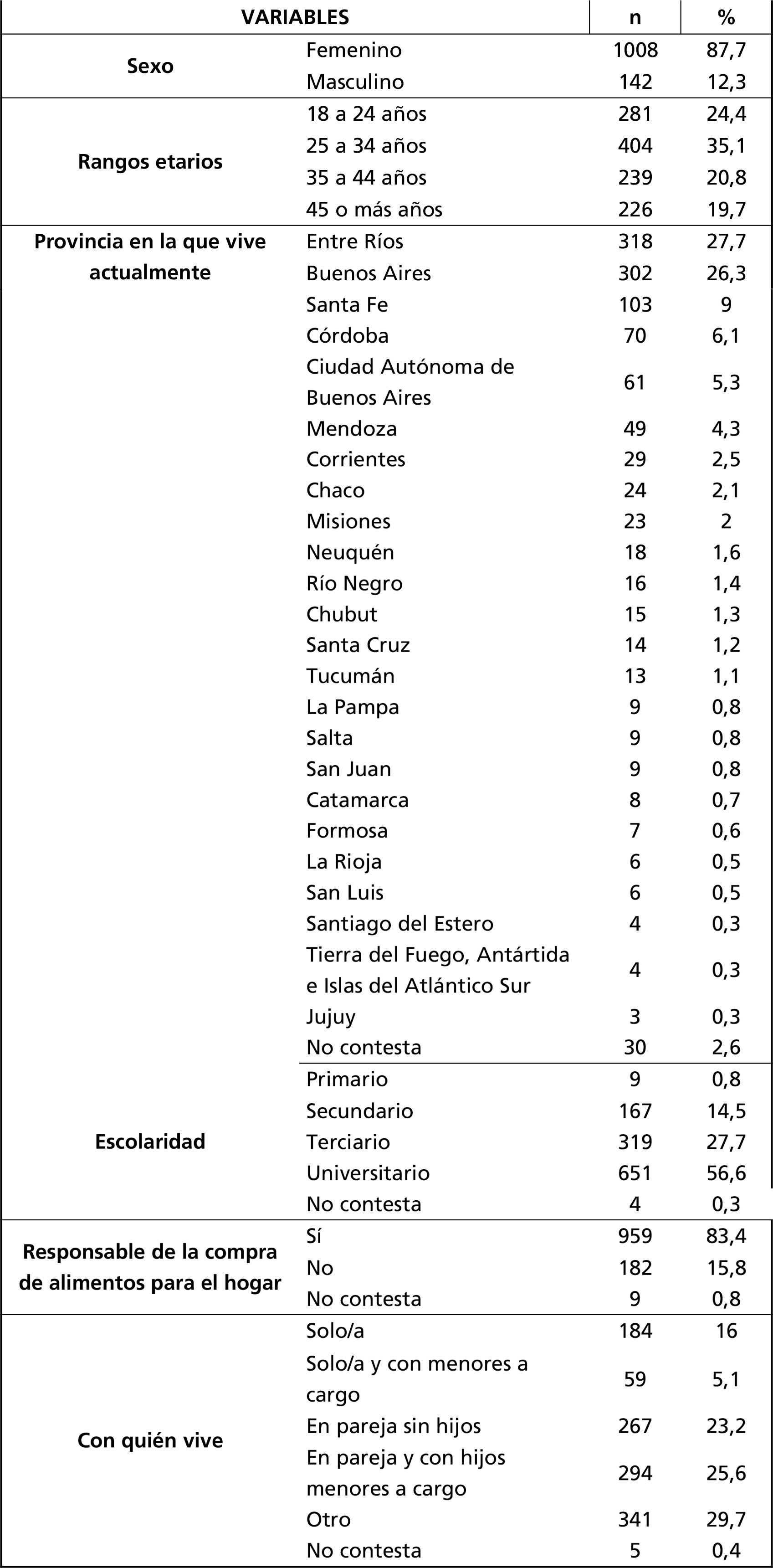 | VARIABLES | | n | % |
|---|---|---|---|
| Sexo | Femenino | 1008 | 87,7 |
| | Masculino | 142 | 12,3 |
| Rangos etarios | 18 a 24 años | 281 | 24,4 |
| | 25 a 34 años | 404 | 35,1 |
| | 35 a 44 años | 239 | 20,8 |
| | 45 o más años | 226 | 19,7 |
| Provincia en la que vive actualmente | Entre Ríos | 318 | 27,7 |
| | Buenos Aires | 302 | 26,3 |
| | Santa Fe | 103 | 9 |
| | Córdoba | 70 | 6,1 |
| | Ciudad Autónoma de Buenos Aires | 61 | 5,3 |
| | Mendoza | 49 | 4,3 |
| | Corrientes | 29 | 2,5 |
| | Chaco | 24 | 2,1 |
| | Misiones | 23 | 2 |
| | Neuquén | 18 | 1,6 |
| | Río Negro | 16 | 1,4 |
| | Chubut | 15 | 1,3 |
| | Santa Cruz | 14 | 1,2 |
| | Tucumán | 13 | 1,1 |
| | La Pampa | 9 | 0,8 |
| | Salta | 9 | 0,8 |
| | San Juan | 9 | 0,8 |
| | Catamarca | 8 | 0,7 |
| | Formosa | 7 | 0,6 |
| | La Rioja | 6 | 0,5 |
| | San Luis | 6 | 0,5 |
| | Santiago del Estero | 4 | 0,3 |
| | Tierra del Fuego, Antártida e Islas del Atlántico Sur | 4 | 0,3 |
| | Jujuy | 3 | 0,3 |
| | No contesta | 30 | 2,6 |
| Escolaridad | Primario | 9 | 0,8 |
| | Secundario | 167 | 14,5 |
| | Terciario | 319 | 27,7 |
| | Universitario | 651 | 56,6 |
| | No contesta | 4 | 0,3 |
| Responsable de la compra de alimentos para el hogar | Sí | 959 | 83,4 |
| | No | 182 | 15,8 |
| | No contesta | 9 | 0,8 |
| Con quién vive | Solo/a | 184 | 16 |
| | Solo/a y con menores a cargo | 59 | 5,1 |
| | En pareja sin hijos | 267 | 23,2 |
| | En pareja y con hijos menores a cargo | 294 | 25,6 |
| | Otro | 341 | 29,7 |
| | No contesta | 5 | 0,4 |